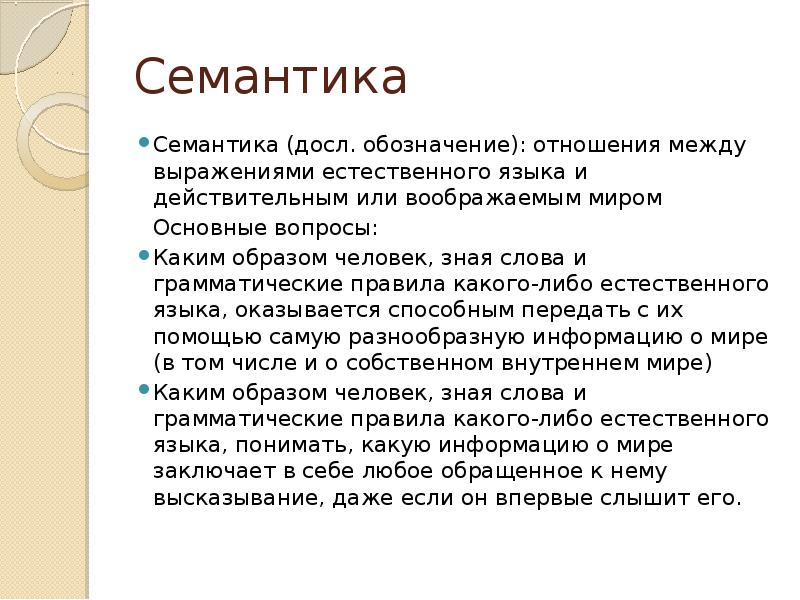 Семантика

Семантика (досл. обозначение): отношения между выражениями естественного языка и действительным или воображаемым миром

Основные вопросы:

Каким образом человек, зная слова и грамматические правила какого-либо естественного языка, оказывается способным передать с их помощью самую разнообразную информацию о мире (в том числе и о собственном внутреннем мире)

Каким образом человек, зная слова и грамматические правила какого-либо естественного языка, понимать, какую информацию о мире заключает в себе любое обращенное к нему высказывание, даже если он впервые слышит его.